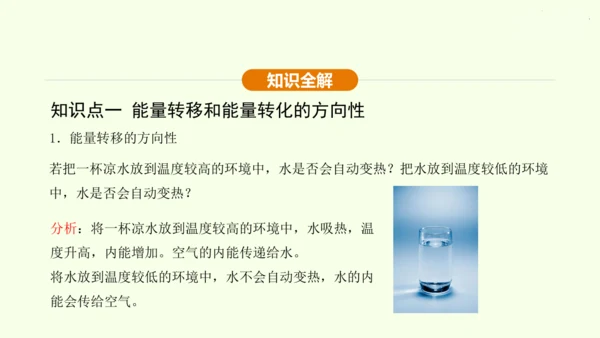 知识全解

知识点一 能量转移和能量转化的方向性

1．能量转移的方向性

若把一杯凉水放到温度较高的环境中，水是否会自动变热？把水放到温度较低的环境中，水是否会自动变热？

分析：将一杯凉水放到温度较高的环境中，水吸热，温度升高，内能增加。空气的内能传递给水。
将水放到温度较低的环境中，水不会自动变热，水的内能会传给空气。